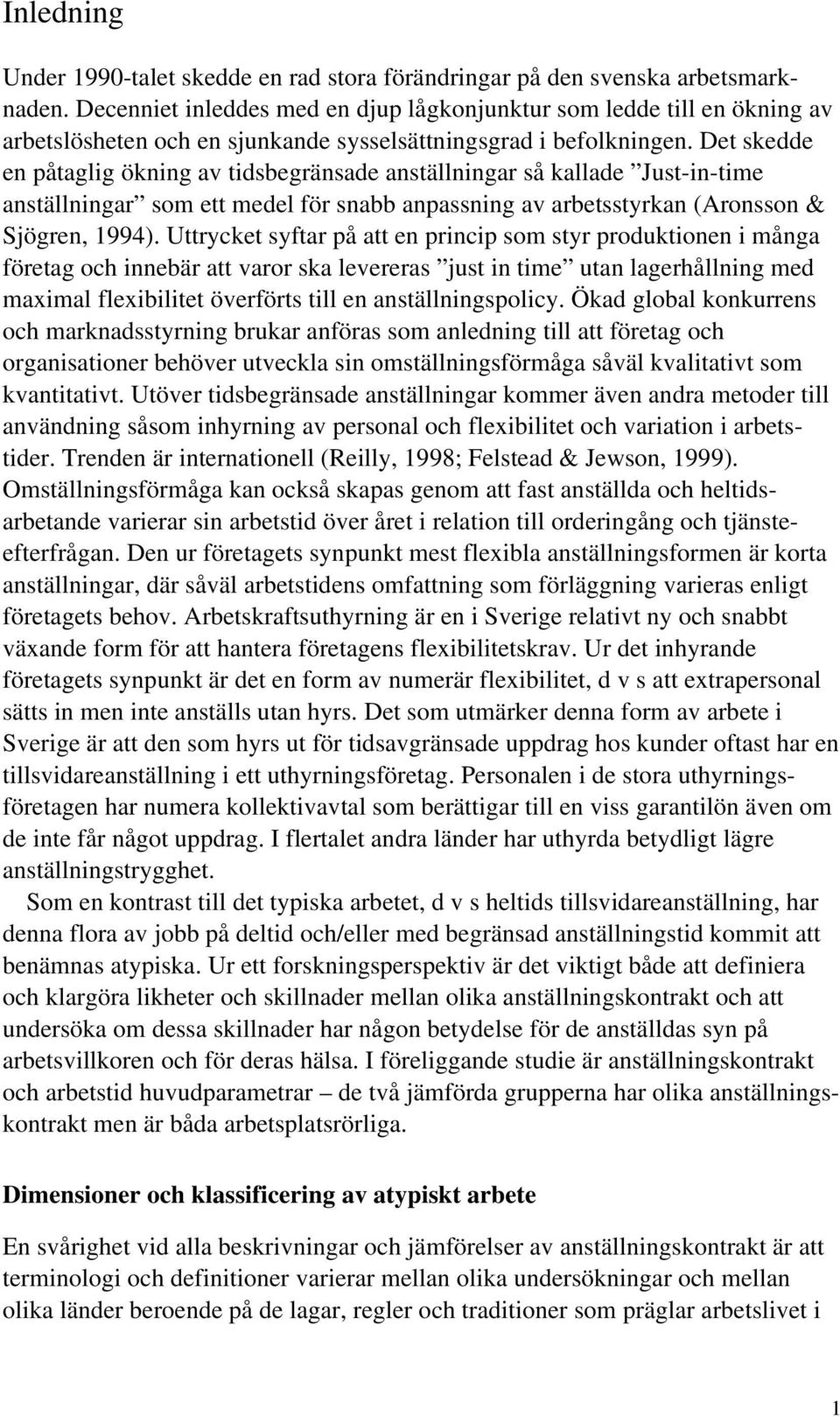 Inledning

Under 1990-talet skedde en rad stora förändringar på den svenska arbetsmarknaden. Decenniet inleddes med en djup lågkonjunktur som ledde till en ökning av arbetslösheten och en sjunkande sysselsättningsgrad i befolkningen. Det skedde en påtaglig ökning av tidsbegränsade anställningar så kallade ”Just-in-time anställningar” som ett medel för snabb anpassning av arbetsstyrkan (Aronsson & Sjögren, 1994). Uttrycket syftar på att en princip som styr produktionen i många företag och innebär att varor ska levereras ”just in time” utan lagerhållning med maximal flexibilitet överförts till en anställningspolicy. Ökad global konkurrens och marknadsstyrning brukar anföras som anledning till att företag och organisationer behöver utveckla sin omställningsförmåga såväl kvalitativt som kvantitativt. Utöver tidsbegränsade anställningar kommer även andra metoder till användning såsom inhyrning av personal och flexibilitet och variation i arbetstider. Trenden är internationell (Reilly, 1998; Felstead & Jewson, 1999). Omställningsförmåga kan också skapas genom att fast anställda och heltidsarbetande varierar sin arbetstid över året i relation till orderingång och tjänsteefterfrågan. Den ur företagets synpunkt mest flexibla anställningsformen är korta anställningar, där såväl arbetstidens omfattning som förläggning varieras enligt företagets behov. Arbetskraftsuthyrning är en i Sverige relativt ny och snabbt växande form för att hantera företagens flexibilitetskrav. Ur det inhyrande företagets synpunkt är det en form av numerär flexibilitet, d v s att extrapersonal sätts in men inte anställs utan hyrs. Det som utmärker denna form av arbete i Sverige är att den som hyrs ut för tidsavgränsade uppdrag hos kunder oftast har en tillsvidareanställning i ett uthyrningsföretag. Personalen i de stora uthyrningsföretagen har numera kollektivavtal som berättigar till en viss garantilön även om de inte får något uppdrag. I flertalet andra länder har uthyrda betydligt lägre anställningstrygghet.

Som en kontrast till det typiska arbetet, d v s heltids tillsvidareanställning, har denna flora av jobb på deltid och/eller med begränsad anställningstid kommit att benämnas atypiska. Ur ett forskningsperspektiv är det viktigt både att definiera och klargöra likheter och skillnader mellan olika anställningskontrakt och att undersöka om dessa skillnader har någon betydelse för de anställdas syn på arbetsvillkoren och för deras hälsa. I föreliggande studie är anställningskontrakt och arbetstid huvudparametrar – de två jämförda grupperna har olika anställningskontrakt men är båda arbetsplatsrörliga.

Dimensioner och klassificering av atypiskt arbete

En svårighet vid alla beskrivningar och jämförelser av anställningskontrakt är att terminologi och definitioner varierar mellan olika undersökningar och mellan olika länder beroende på de lagar, regler och traditioner som präglar arbetslivet i

1